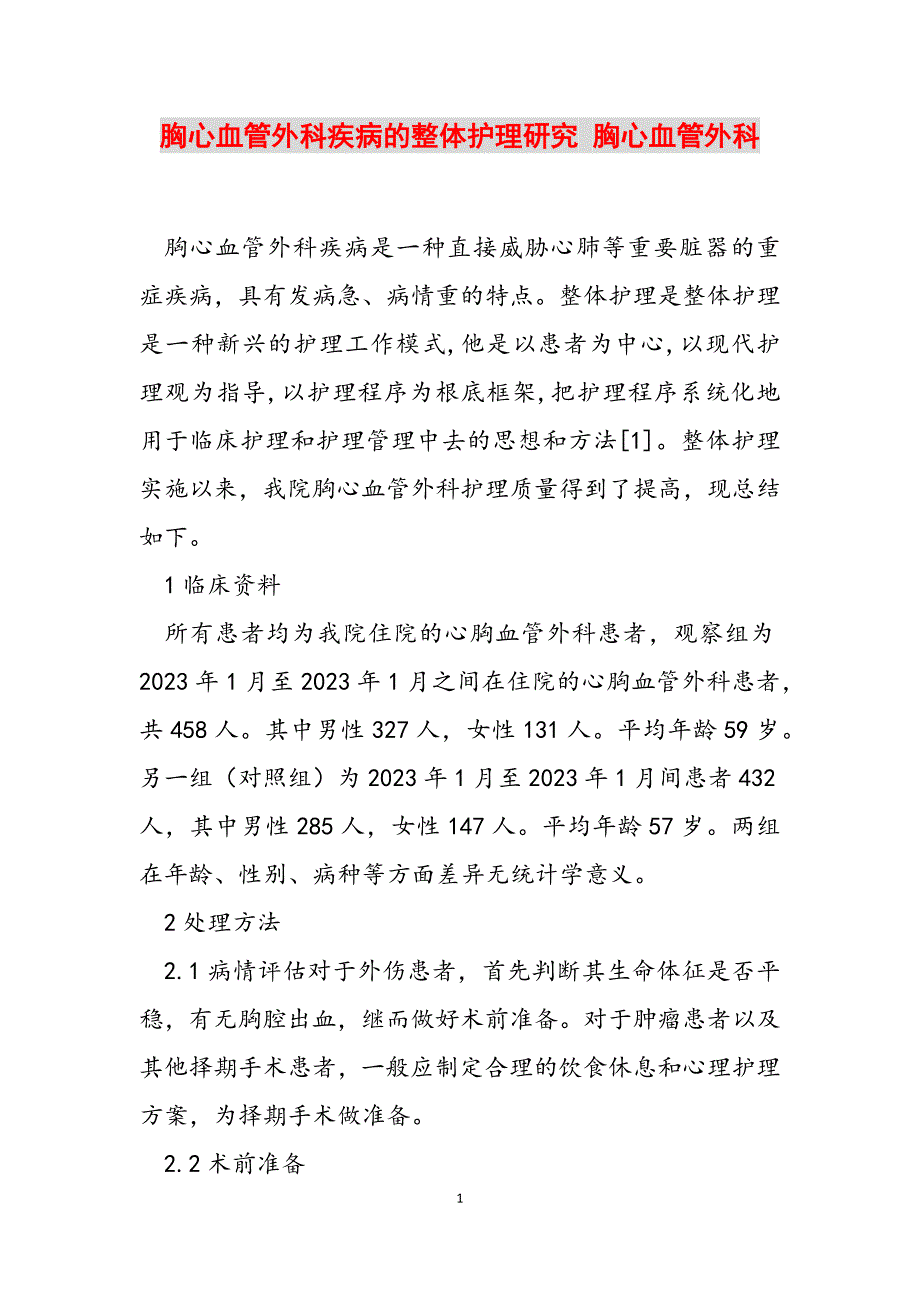 胸心血管外科疾病的整体护理研究 胸心血管外科

胸心血管外科疾病是一种直接威胁心肺等重要脏器的重症疾病，具有发病急、病情重的特点。整体护理是整体护理是一种新兴的护理工作模式,他是以患者为中心,以现代护理观为指导,以护理程序为根底框架,把护理程序系统化地用于临床护理和护理管理中去的思想和方法[1]。整体护理实施以来，我院胸心血管外科护理质量得到了提高，现总结如下。

1 临床资料

所有患者均为我院住院的心胸血管外科患者，观察组为 2023 年 1 月至 2023 年 1 月之间在住院的心胸血管外科患者，共 458 人。其中男性 327 人，女性 131 人。平均年龄 59 岁。另一组（对照组）为 2023 年 1 月至 2023 年 1 月间患者 432 人，其中男性 285 人，女性 147 人。平均年龄 57 岁。两组在年龄、性别、病种等方面差异无统计学意义。

2 处理方法

2.1 病情评估对于外伤患者，首先判断其生命体征是否平稳，有无胸腔出血，继而做好术前准备。对于肿瘤患者以及其他择期手术患者，一般应制定合理的饮食休息和心理护理方案，为择期手术做准备。

2.2 术前准备

1